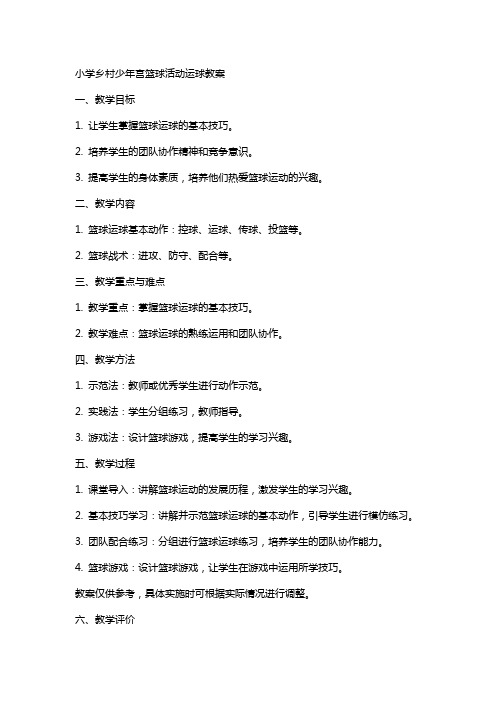 小学乡村少年宫篮球活动运球教案

一、教学目标

1. 让学生掌握篮球运球的基本技巧。

2. 培养学生的团队协作精神和竞争意识。

3. 提高学生的身体素质，培养他们热爱篮球运动的兴趣。

二、教学内容

1. 篮球运球基本动作：控球、运球、传球、投篮等。

2. 篮球战术：进攻、防守、配合等。

三、教学重点与难点

1. 教学重点：掌握篮球运球的基本技巧。

2. 教学难点：篮球运球的熟练运用和团队协作。

四、教学方法

1. 示范法：教师或优秀学生进行动作示范。

2. 实践法：学生分组练习，教师指导。

3. 游戏法：设计篮球游戏，提高学生的学习兴趣。

五、教学过程

1. 课堂导入：讲解篮球运动的发展历程，激发学生的学习兴趣。

2. 基本技巧学习：讲解并示范篮球运球的基本动作，引导学生进行模仿练习。

3. 团队配合练习：分组进行篮球运球练习，培养学生的团队协作能力。

4. 篮球游戏：设计篮球游戏，让学生在游戏中运用所学技巧。

教案仅供参考，具体实施时可根据实际情况进行调整。

六、教学评价